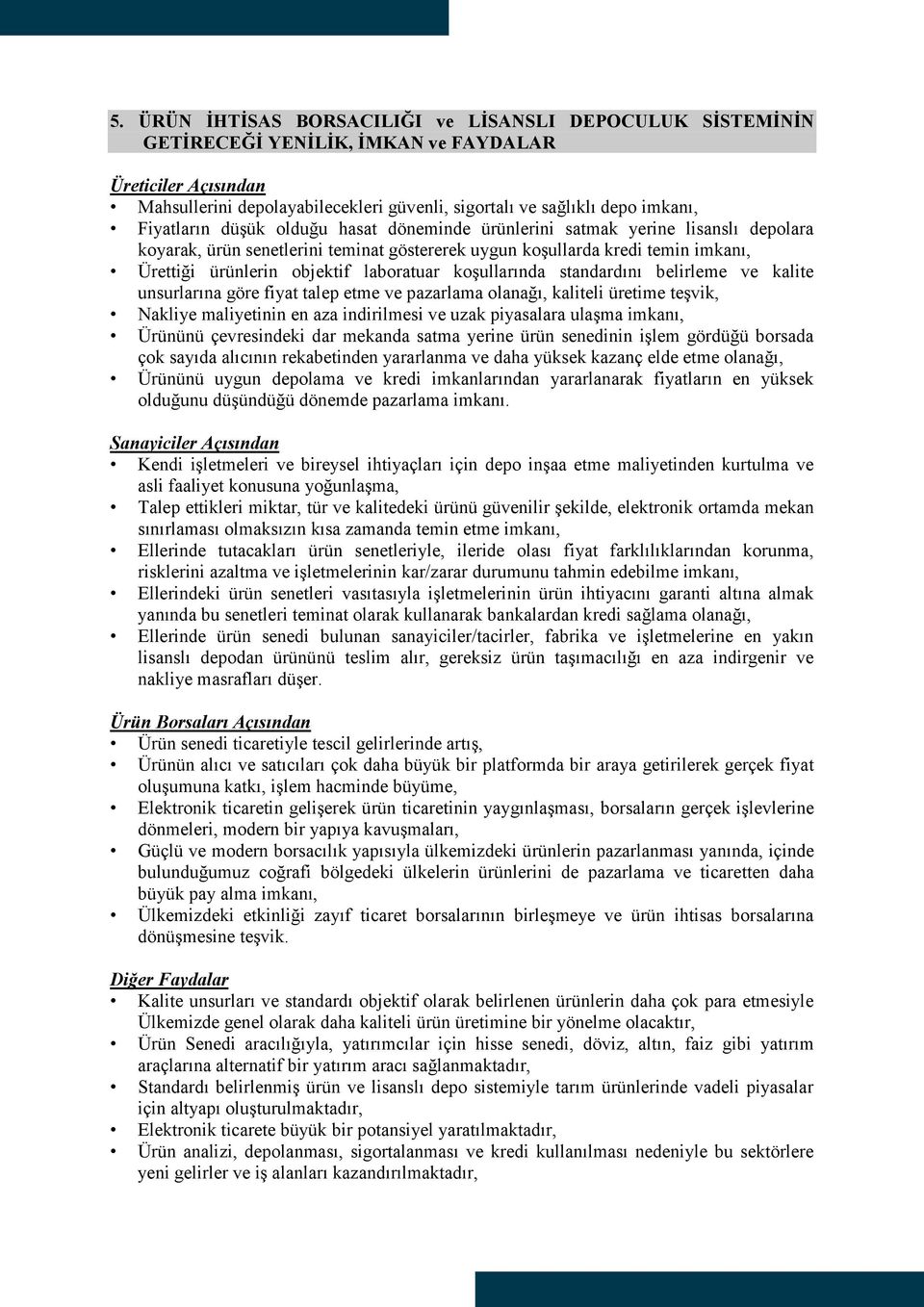 5. ÜRÜN İHTİSAS BORSACILIĞI ve LİSANSLI DEPOCULUK SİSTEMİNİN GETİRECEĞİ YENİLİK, İMKAN ve FAYDALAR

Üreticiler Açısından
• Mahsullerini depolayabilecekleri güvenli, sigortalı ve sağlıklı depo imkanı,
• Fiyatların düşük olduğu hasat döneminde ürünlerini satmak yerine lisanslı depolara koyarak, ürün senetlerini teminat göstererek uygun koşullarda kredi temin imkanı,
• Ürettiği ürünlerin objektif laboratuar koşullarında standardını belirleme ve kalite unsurlarına göre fiyat talep etme ve pazarlama olanağı, kaliteli üretime teşvik,
• Nakliye maliyetinin en aza indirilmesi ve uzak piyasalara ulaşma imkanı,
• Ürününü çevresindeki dar mekanda satma yerine ürün senedinin işlem gördüğü borsada çok sayıda alıcının rekabetinden yararlanma ve daha yüksek kazanç elde etme olanağı,
• Ürününü uygun depolama ve kredi imkanlarından yararlanarak fiyatların en yüksek olduğunu düşündüğü dönemde pazarlama imkanı.

Sanayiciler Açısından
• Kendi işletmeleri ve bireysel ihtiyaçları için depo inşaa etme maliyetinden kurtulma ve asli faaliyet konusuna yoğunlaşma,
• Talep ettikleri miktar, tür ve kalitedeki ürünü güvenilir şekilde, elektronik ortamda mekan sınırlaması olmaksızın kısa zamanda temin etme imkanı,
• Ellerinde tutacakları ürün senetleriyle, ileride olası fiyat farklılıklarından korunma, risklerini azaltma ve işletmelerinin kar/zarar durumunu tahmin edebilme imkanı,
• Ellerindeki ürün senetleri vasıtasıyla işletmelerinin ürün ihtiyacını garanti altına almak yanında bu senetleri teminat olarak kullanarak bankalardan kredi sağlama olanağı,
• Ellerinde ürün senedi bulunan sanayiciler/tacirler, fabrika ve işletmelerine en yakın lisanslı depodan ürününü teslim alır, gereksiz ürün taşımacılığı en aza indirgenir ve nakliye masrafları düşer.

Ürün Borsaları Açısından
• Ürün senedi ticaretiyle tescil gelirlerinde artış,
• Ürünün alıcı ve satıcıları çok daha büyük bir platformda bir araya getirilerek gerçek fiyat oluşumuna katkı, işlem hacminde büyüme,
• Elektronik ticaretin gelişerek ürün ticaretinin yaygınlaşması, borsaların gerçek işlevlerine dönmeleri, modern bir yapıya kavuşmaları,
• Güçlü ve modern borsacılık yapısıyla ülkemizdeki ürünlerin pazarlanması yanında, içinde bulunduğumuz coğrafi bölgedeki ülkelerin ürünlerini de pazarlama ve ticaretten daha büyük pay alma imkanı,
• Ülkemizdeki etkinliği zayıf ticaret borsalarının birleşmeye ve ürün ihtisas borsalarına dönüşmesine teşvik.

Diğer Faydalar
• Kalite unsurları ve standardı objektif olarak belirlenen ürünlerin daha çok para etmesiyle Ülkemizde genel olarak daha kaliteli ürün üretimine bir yönelme olacaktır,
• Ürün Senedi aracılığıyla, yatırımcılar için hisse senedi, döviz, altın, faiz gibi yatırım araçlarına alternatif bir yatırım aracı sağlanmaktadır,
• Standardı belirlenmiş ürün ve lisanslı depo sistemiyle tarım ürünlerinde vadeli piyasalar için altyapı oluşturulmaktadır,
• Elektronik ticarete büyük bir potansiyel yaratılmaktadır,
• Ürün analizi, depolanması, sigortalanması ve kredi kullanılması nedeniyle bu sektörlere yeni gelirler ve iş alanları kazandırılmaktadır,